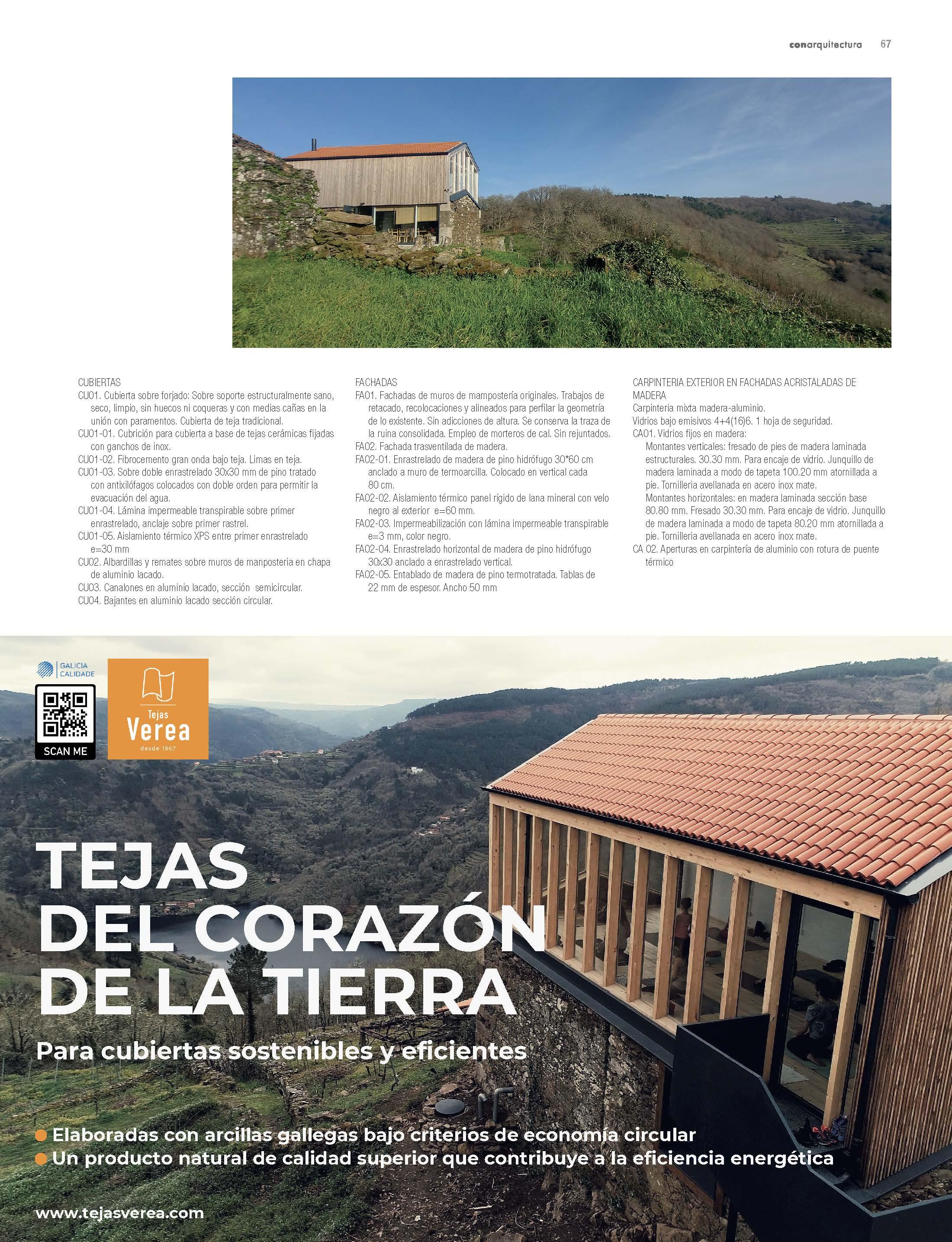 conarquitectura 67

CUBIERTAS
CU01. Cubierta sobre forjado: Sobre soporte estructuralmente sano, seco, limpio, sin huecos ni coqueras y con medias cañas en la unión con paramentos. Cubierta de teja tradicional.
CU01-01. Cubrición para cubierta a base de tejas cerámicas fijadas con ganchos de inox.
CU01-02. Fibrocemento gran onda bajo teja. Limas en teja.
CU01-03. Sobre doble enrastrelado 30x30 mm de pino tratado con antixilófagos colocados con doble orden para permitir la evacuación del agua.
CU01-04. Lámina impermeable transpirable sobre primer enrastrelado, anclaje sobre primer rastrel.
CU01-05. Aislamiento térmico XPS entre primer enrastrelado e=30 mm
CU02. Albardillas y remates sobre muros de manposteria en chapa de aluminio lacado.
CU03. Canalones en aluminio lacado, sección semicircular.
CU04. Bajantes en aluminio lacado sección circular.

FACHADAS
FA01. Fachadas de muros de mampostería originales. Trabajos de retacado, recolocaciones y alineados para perfilar la geometría de lo existente. Sin adicciones de altura. Se conserva la traza de la ruina consolidada. Empleo de morteros de cal. Sin rejuntados.
FA02. Fachada trasventilada de madera.
FA02-01. Enrastrelado de madera de pino hidrófugo 30*60 cm anclado a muro de termoarcilla. Colocado en vertical cada 80 cm.
FA02-02. Aislamiento térmico panel rígido de lana mineral con velo negro al exterior e=60 mm.
FA02-03. Impermeabilización con lámina impermeable transpirable e=3 mm, color negro.
FA02-04. Enrastrelado horizontal de madera de pino hidrófugo 30x30 anclado a enrastrelado vertical.
FA02-05. Entablado de madera de pino termotratada. Tablas de 22 mm de espesor. Ancho 50 mm

CARPINTERIA EXTERIOR EN FACHADAS ACRISTALADAS DE MADERA
Carpintería mixta madera-aluminio.
Vidrios bajo emisivos 4+4(16)6. 1 hoja de seguridad.
CA01. Vidrios fijos en madera:
Montantes verticales: fresado de pies de madera laminada estructurales. 30.30 mm. Para encaje de vidrio. Junquillo de madera laminada a modo de tapeta 100.20 mm atornillada a pie. Tornilleria avellanada en acero inox mate.
Montantes horizontales: en madera laminada sección base 80.80 mm. Fresado 30.30 mm. Para encaje de vidrio. Junquillo de madera laminada a modo de tapeta 80.20 mm atornillada a pie. Tornilleria avellanada en acero inox mate.
CA 02. Aperturas en carpintería de aluminio con rotura de puente térmico

GALICIA CALIDADE
SCAN ME
Tejas Verea desde 1967

TEJAS DEL CORAZÓN DE LA TIERRA
Para cubiertas sostenibles y eficientes

Elaboradas con arcillas gallegas bajo criterios de economía circular
Un producto natural de calidad superior que contribuye a la eficiencia energética

www.tejasverea.com